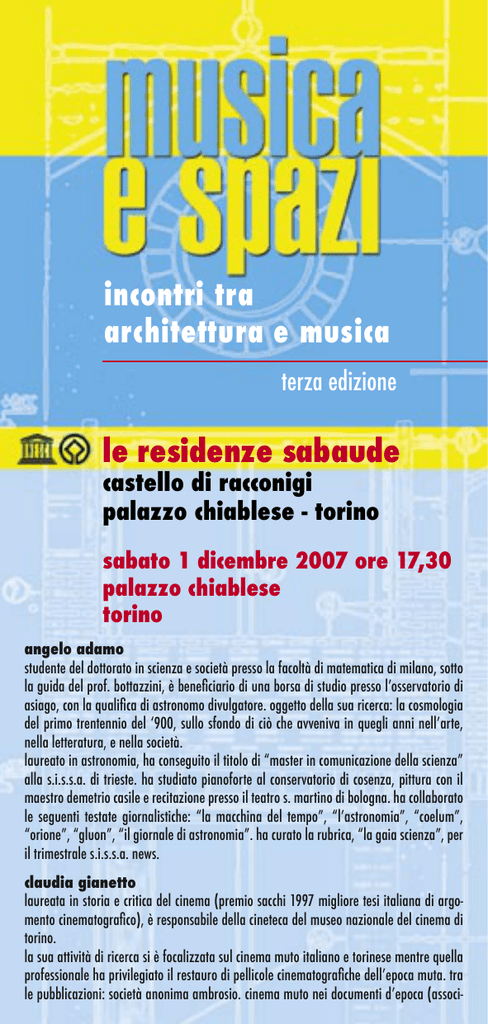 musica
e spazi

incontri tra
architettura e musica

terza edizione

le residenze sabaude
castello di racconigi
palazzo chiablese - torino

sabato 1 dicembre 2007 ore 17,30
palazzo chiablese
torino

angelo adamo
studente del dottorato in scienza e società presso la facoltà di matematica di milano, sotto la guida del prof. bottazzini, è beneficiario di una borsa di studio presso l'osservatorio di asiago, con la qualifica di astronomo divulgatore. oggetto della sua ricerca: la cosmologia del primo trentennio del '900, sullo sfondo di ciò che avveniva in quegli anni nell'arte, nella letteratura, e nella società.
laureato in astronomia, ha conseguito il titolo di "master in comunicazione della scienza" alla s.i.s.s.a. di trieste. ha studiato pianoforte al conservatorio di cosenza, pittura con il maestro demetrio casile e recitazione presso il teatro s. martino di bologna. ha collaborato le seguenti testate giornalistiche: "la macchina del tempo", "l'astronomia", "coelum", "orione", "gluon", "il giornale di astronomia". ha curato la rubrica, "la gaia scienza", per il trimestrale s.i.s.s.a. news.

claudia gianetto
laureata in storia e critica del cinema (premio sacchi 1997 migliore tesi italiana di argomento cinematografico), è responsabile della cineteca del museo nazionale del cinema di torino.
la sua attività di ricerca si è focalizzata sul cinema muto italiano e torinese mentre quella professionale ha privilegiato il restauro di pellicole cinematografiche dell'epoca muta. tra le pubblicazioni: società anonima ambrosio. cinema muto nei documenti d'epoca (associ-